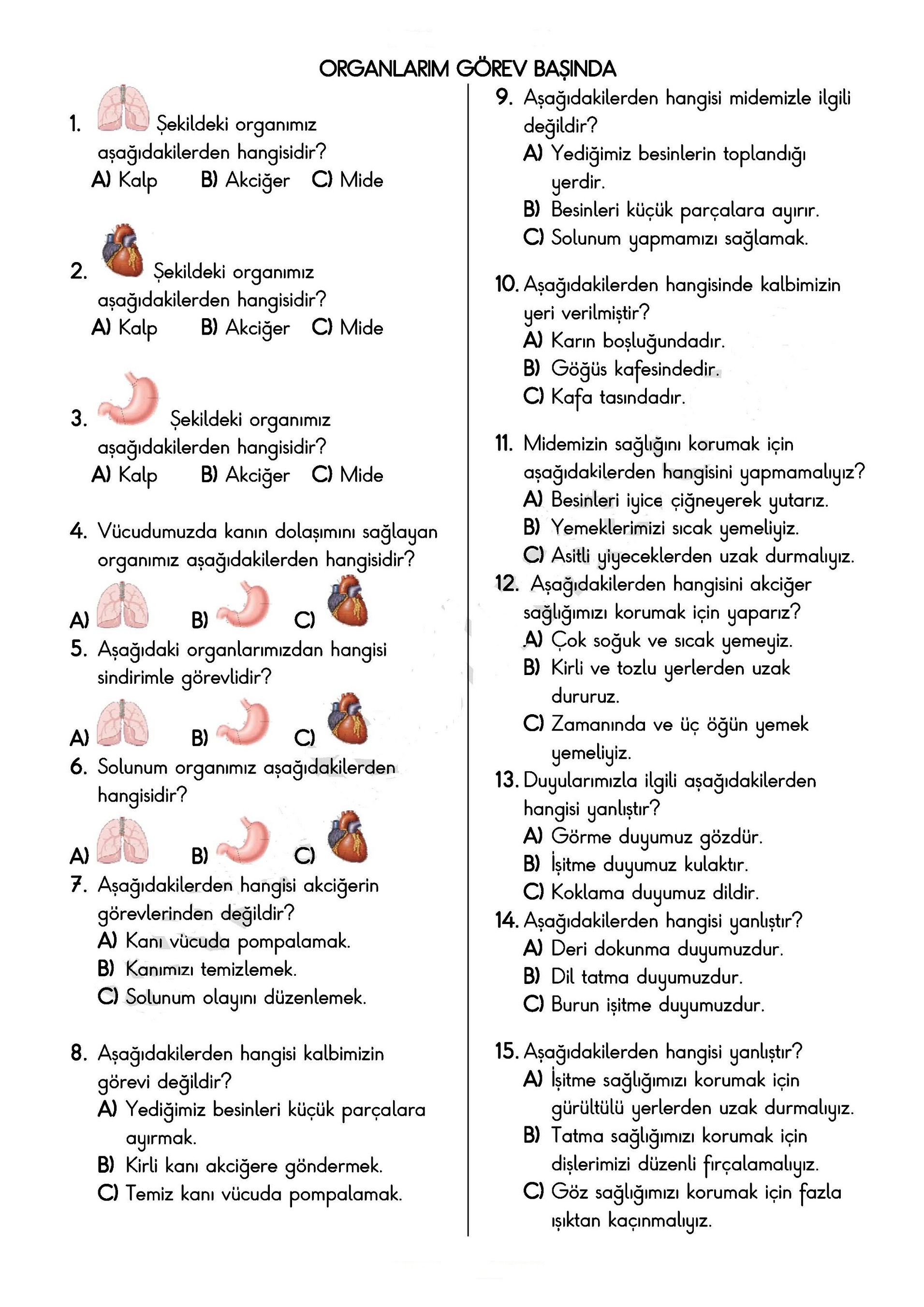 ORGANLARIM GÖREV BAŞINDA

1. Şekildeki organımız aşağıdakilerden hangisidir?
A) Kalp B) Akciğer C) Mide

2. Şekildeki organımız aşağıdakilerden hangisidir?
A) Kalp B) Akciğer C) Mide

3. Şekildeki organımız aşağıdakilerden hangisidir?
A) Kalp B) Akciğer C) Mide

4. Vücudumuzda kanın dolaşımını sağlayan organımız aşağıdakilerden hangisidir?
A) B) C)

5. Aşağıdaki organlarımızdan hangisi sindirimle görevlidir?
A) B) C)

6. Solunum organımız aşağıdakilerden hangisidir?
A) B) C)

7. Aşağıdakilerden hangisi akciğerin görevlerinden değildir?
A) Kanı vücuda pompalamak.
B) Kanımızı temizlemek.
C) Solunum olayını düzenlemek.

8. Aşağıdakilerden hangisi kalbimizin görevi değildir?
A) Yediğimiz besinleri küçük parçalara ayırmak.
B) Kirli kanı akciğere göndermek.
C) Temiz kanı vücuda pompalamak.

9. Aşağıdakilerden hangisi midemizle ilgili değildir?
A) Yediğimiz besinlerin toplandığı yerdir.
B) Besinleri küçük parçalara ayırır.
C) Solunum yapmamızı sağlamak.

10. Aşağıdakilerden hangisinde kalbimizin yeri verilmiştir?
A) Karın boşluğundadır.
B) Göğüs kafesindedir.
C) Kafa tasındadır.

11. Midemizin sağlığını korumak için aşağıdakilerden hangisini yapmamalıyız?
A) Besinleri iyice çiğneyerek yutarız.
B) Yemeklerimizi sıcak yemeliyiz.
C) Asitli yiyeceklerden uzak durmalıyız.

12. Aşağıdakilerden hangisini akciğer sağlığımızı korumak için yaparız?
A) Çok soğuk ve sıcak yemeyiz.
B) Kirli ve tozlu yerlerden uzak dururuz.
C) Zamanında ve üç öğün yemek yemeliyiz.

13. Duyularımızla ilgili aşağıdakilerden hangisi yanlıştır?
A) Görme duyumuz gözdür.
B) İşitme duyumuz kulaktır.
C) Koklama duyumuz dildir.

14. Aşağıdakilerden hangisi yanlıştır?
A) Deri dokunma duyumuzdur.
B) Dil tatma duyumuzdur.
C) Burun işitme duyumuzdur.

15. Aşağıdakilerden hangisi yanlıştır?
A) İşitme sağlığımızı korumak için gürültülü yerlerden uzak durmalıyız.
B) Tatma sağlığımızı korumak için dişlerimizi düzenli fırçalamalıyız.
C) Göz sağlığımızı korumak için fazla ışıktan kaçınmalıyız.